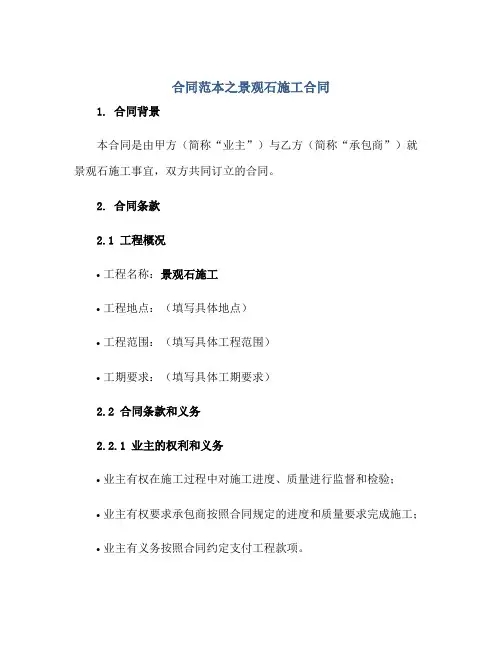 合同范本之景观石施工合同

1. 合同背景

本合同是由甲方（简称“业主”）与乙方（简称“承包商”）就景观石施工事宜，双方共同订立的合同。

2. 合同条款

2.1 工程概况

• 工程名称：景观石施工

• 工程地点：（填写具体地点）

• 工程范围：（填写具体工程范围）

• 工期要求：（填写具体工期要求）

2.2 合同条款和义务

2.2.1 业主的权利和义务

• 业主有权在施工过程中对施工进度、质量进行监督和检验；

• 业主有权要求承包商按照合同规定的进度和质量要求完成施工；

• 业主有义务按照合同约定支付工程款项。